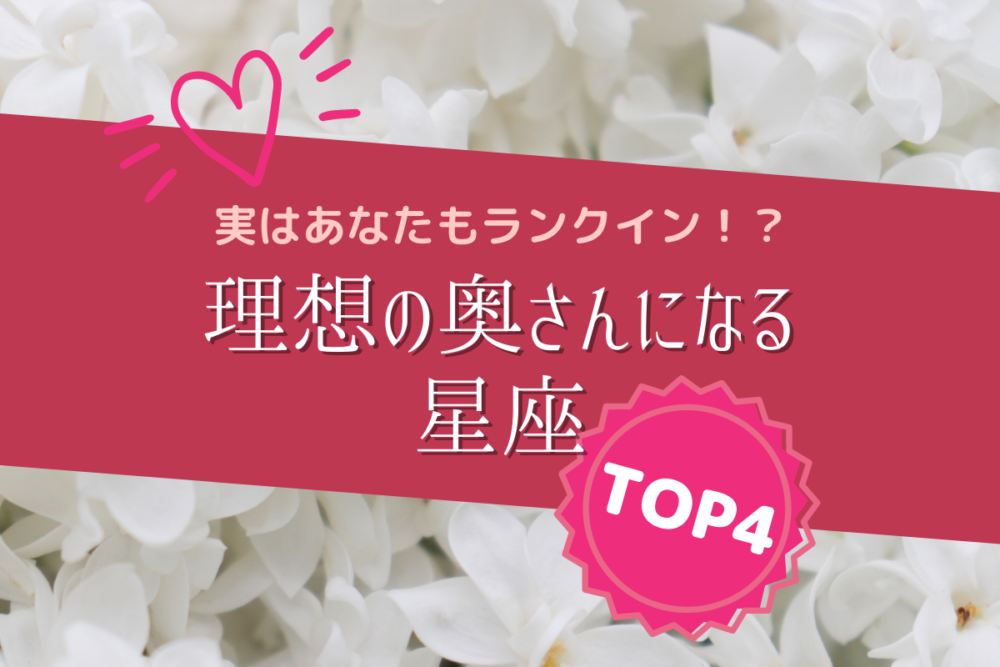 実はあなたもランクイン！？

理想の奥さんになる
星座

TOP4